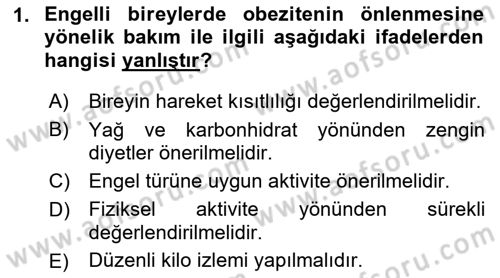 1. Engelli bireylerde obezitenin önlenmesine yönelik bakım ile ilgili aşağıdaki ifadelerden hangisi yanlıştır?

A) Bireyin hareket kısıtlılığı değerlendirilmelidir.
B) Yağ ve karbonhidrat yönünden zengin diyetler önerilmelidir.
C) Engel türüne uygun aktivite önerilmelidir.
D) Fiziksel aktivite yönünden sürekli değerlendirilmelidir.
E) Düzenli kilo izlemi yapılmalıdır.

www.aofsoru.com